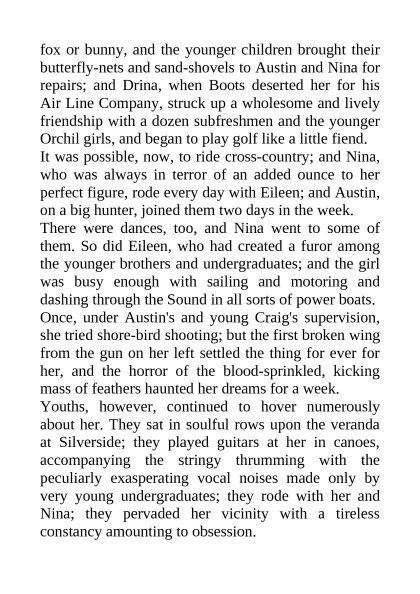 fox or bunny, and the younger children brought their butterfly-nets and sand-shovels to Austin and Nina for repairs; and Drina, when Boots deserted her for his Air Line Company, struck up a wholesome and lively friendship with a dozen subfreshmen and the younger Orchil girls, and began to play golf like a little fiend.

It was possible, now, to ride cross-country; and Nina, who was always in terror of an added ounce to her perfect figure, rode every day with Eileen; and Austin, on a big hunter, joined them two days in the week.

There were dances, too, and Nina went to some of them. So did Eileen, who had created a furor among the younger brothers and undergraduates; and the girl was busy enough with sailing and motoring and dashing through the Sound in all sorts of power boats. Once, under Austin's and young Craig's supervision, she tried shore-bird shooting; but the first broken wing from the gun on her left settled the thing for ever for her, and the horror of the blood-sprinkled, kicking mass of feathers haunted her dreams for a week.

Youths, however, continued to hover numerously about her. They sat in soulful rows upon the veranda at Silverside; they played guitars at her in canoes, accompanying the stringy thrumming with the peculiarly exasperating vocal noises made only by very young undergraduates; they rode with her and Nina; they pervaded her vicinity with a tireless constancy amounting to obsession.